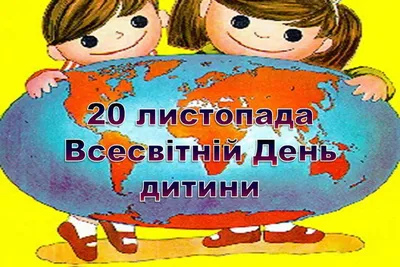 20 листопада
Всесвітній День
дитини